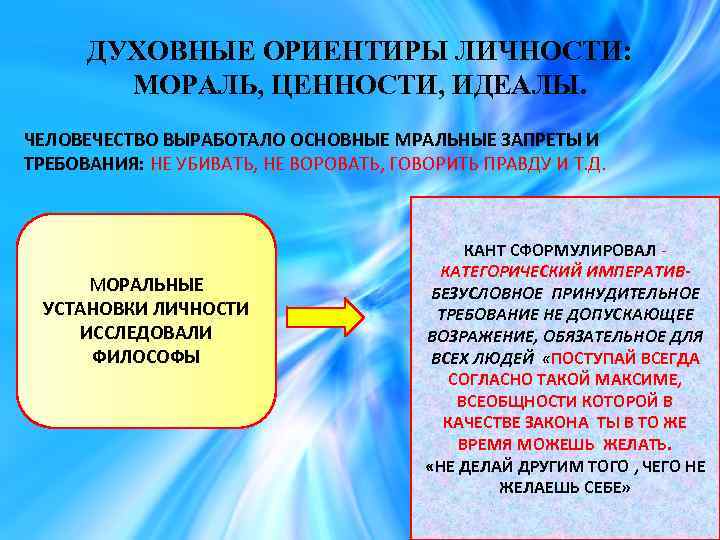 ДУХОВНЫЕ ОРИЕНТИРЫ ЛИЧНОСТИ: МОРАЛЬ, ЦЕННОСТИ, ИДЕАЛЫ.

ЧЕЛОВЕЧЕСТВО ВЫРАБОТАЛО ОСНОВНЫЕ МРАЛЬНЫЕ ЗАПРЕТЫ И ТРЕБОВАНИЯ: НЕ УБИВАТЬ, НЕ ВОРОВАТЬ, ГОВОРИТЬ ПРАВДУ И Т.Д.

МОРАЛЬНЫЕ УСТАНОВКИ ЛИЧНОСТИ ИССЛЕДОВАЛИ ФИЛОСОФЫ

КАНТ СФОРМУЛИРОВАЛ - КАТЕГОРИЧЕСКИЙ ИМПЕРАТИВ- БЕЗУСЛОВНОЕ ПРИНУДИТЕЛЬНОЕ ТРЕБОВАНИЕ НЕ ДОПУСКАЮЩЕЕ ВОЗРАЖЕНИЕ, ОБЯЗАТЕЛЬНОЕ ДЛЯ ВСЕХ ЛЮДЕЙ «ПОСТУПАЙ ВСЕГДА СОГЛАСНО ТАКОЙ МАКСИМЕ, ВСЕОБЩНОСТИ КОТОРОЙ В КАЧЕСТВЕ ЗАКОНА ТЫ В ТО ЖЕ ВРЕМЯ МОЖЕШЬ ЖЕЛАТЬ.
«НЕ ДЕЛАЙ ДРУГИМ ТОГО , ЧЕГО НЕ ЖЕЛАЕШЬ СЕБЕ»